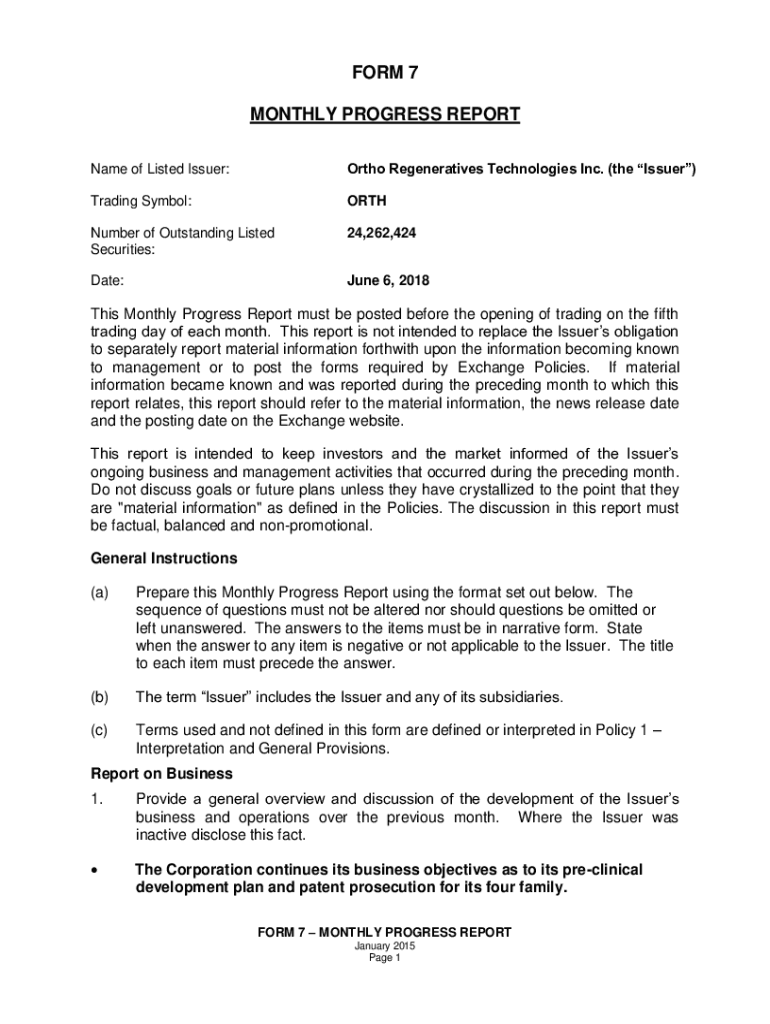 FORM 7

MONTHLY PROGRESS REPORT

Name of Listed Issuer: Ortho Regeneratives Technologies Inc. (the “Issuer”)

Trading Symbol: ORTH

Number of Outstanding Listed Securities: 24,262,424

Date: June 6, 2018

This Monthly Progress Report must be posted before the opening of trading on the fifth trading day of each month. This report is not intended to replace the Issuer’s obligation to separately report material information forthwith upon the information becoming known to management or to post the forms required by Exchange Policies. If material information became known and was reported during the preceding month to which this report relates, this report should refer to the material information, the news release date and the posting date on the Exchange website.

This report is intended to keep investors and the market informed of the Issuer’s ongoing business and management activities that occurred during the preceding month. Do not discuss goals or future plans unless they have crystallized to the point that they are "material information" as defined in the Policies. The discussion in this report must be factual, balanced and non-promotional.

General Instructions

(a) Prepare this Monthly Progress Report using the format set out below. The sequence of questions must not be altered nor should questions be omitted or left unanswered. The answers to the items must be in narrative form. State when the answer to any item is negative or not applicable to the Issuer. The title to each item must precede the answer.

(b) The term “Issuer” includes the Issuer and any of its subsidiaries.

(c) Terms used and not defined in this form are defined or interpreted in Policy 1 – Interpretation and General Provisions.

Report on Business

1. Provide a general overview and discussion of the development of the Issuer’s business and operations over the previous month. Where the Issuer was inactive disclose this fact.

• The Corporation continues its business objectives as to its pre-clinical development plan and patent prosecution for its four family.

FORM 7 – MONTHLY PROGRESS REPORT
January 2015
Page 1